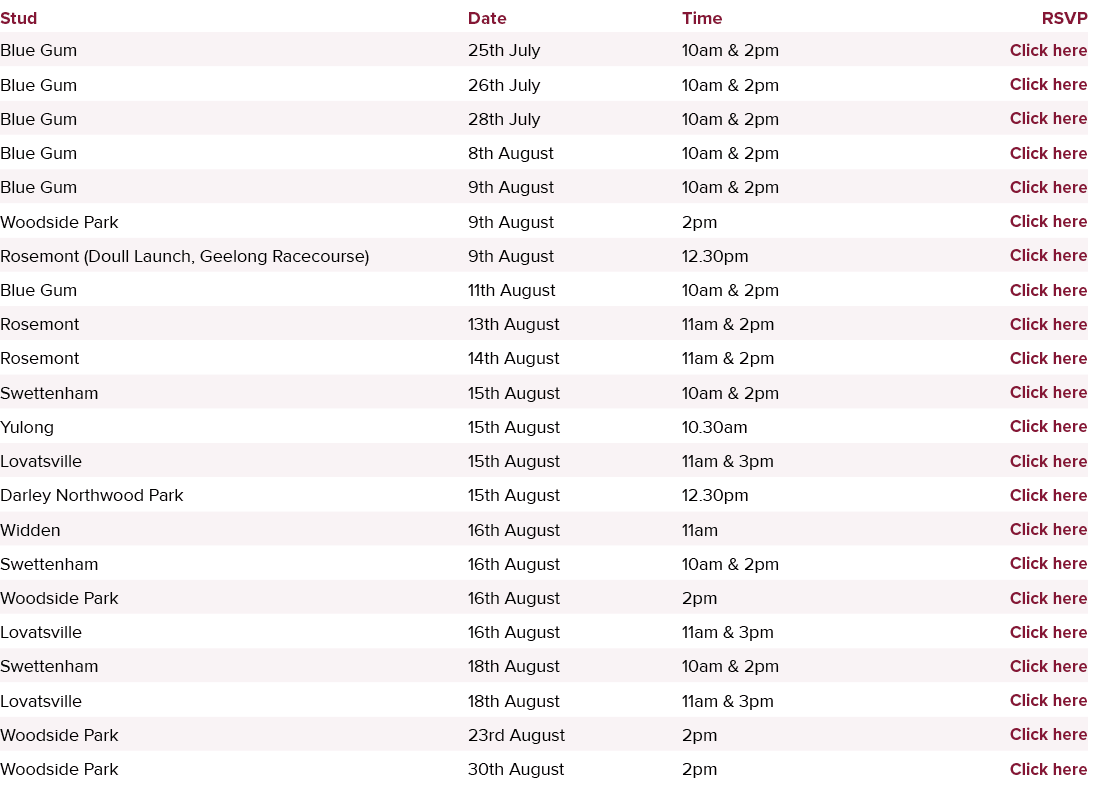 | Stud | Date | Time | RSVP |
|---|---|---|---|
| Blue Gum | 25th July | 10am & 2pm | Click here |
| Blue Gum | 26th July | 10am & 2pm | Click here |
| Blue Gum | 28th July | 10am & 2pm | Click here |
| Blue Gum | 8th August | 10am & 2pm | Click here |
| Blue Gum | 9th August | 10am & 2pm | Click here |
| Woodside Park | 9th August | 2pm | Click here |
| Rosemont (Doull Launch, Geelong Racecourse) | 9th August | 12.30pm | Click here |
| Blue Gum | 11th August | 10am & 2pm | Click here |
| Rosemont | 13th August | 11am & 2pm | Click here |
| Rosemont | 14th August | 11am & 2pm | Click here |
| Swettenham | 15th August | 10am & 2pm | Click here |
| Yulong | 15th August | 10.30am | Click here |
| Lovatsville | 15th August | 11am & 3pm | Click here |
| Darley Northwood Park | 15th August | 12.30pm | Click here |
| Widden | 16th August | 11am | Click here |
| Swettenham | 16th August | 10am & 2pm | Click here |
| Woodside Park | 16th August | 2pm | Click here |
| Lovatsville | 16th August | 11am & 3pm | Click here |
| Swettenham | 18th August | 10am & 2pm | Click here |
| Lovatsville | 18th August | 11am & 3pm | Click here |
| Woodside Park | 23rd August | 2pm | Click here |
| Woodside Park | 30th August | 2pm | Click here |